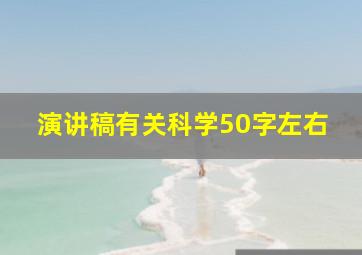 演讲稿有关科学50字左右